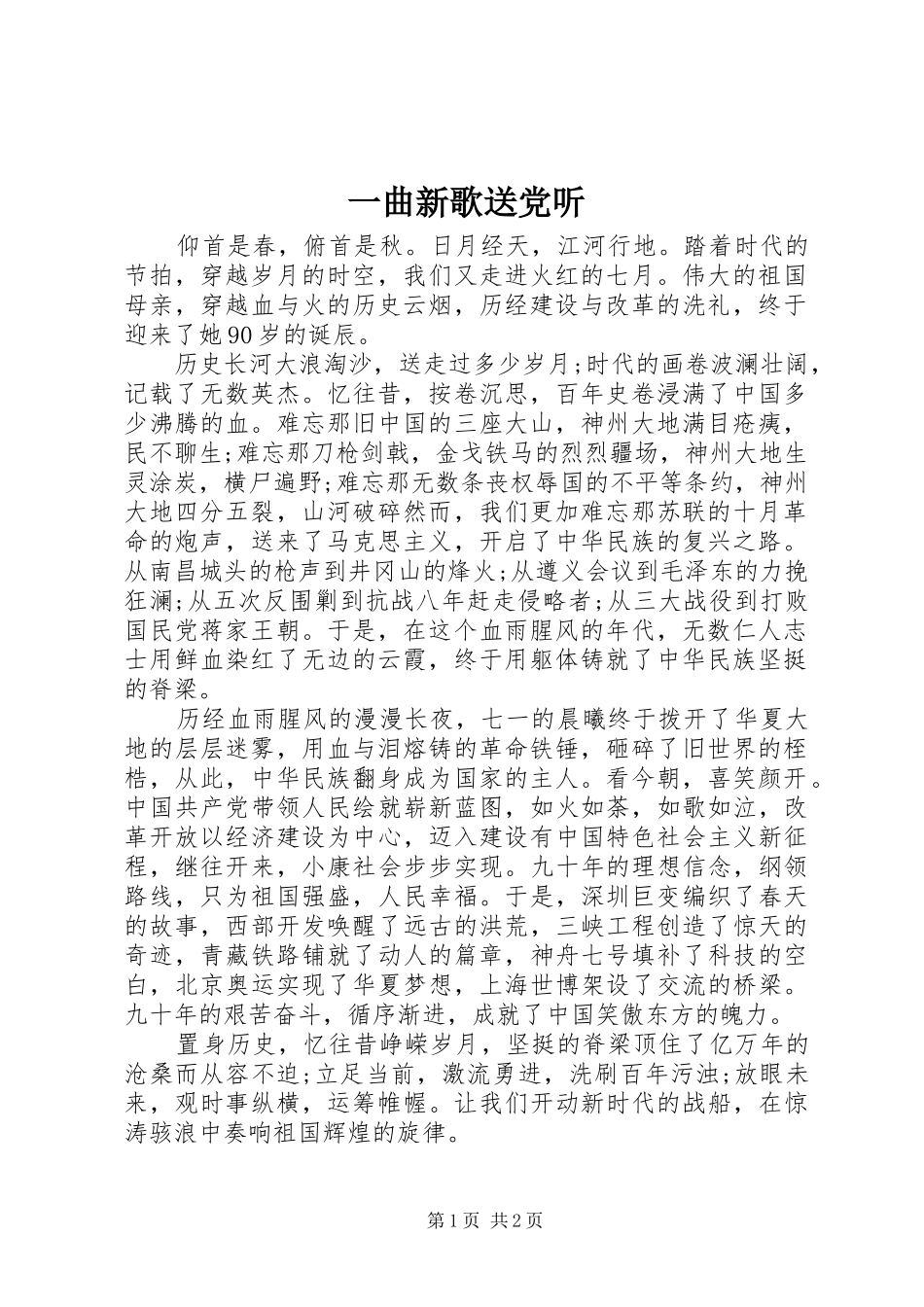 一曲新歌送党听

仰首是春，俯首是秋。日月经天，江河行地。踏着时代的节拍，穿越岁月的时空，我们又走进火红的七月。伟大的祖国母亲，穿越血与火的历史云烟，历经建设与改革的洗礼，终于迎来了她90岁的诞辰。

历史长河大浪淘沙，送走过多少岁月;时代的画卷波澜壮阔，记载了无数英杰。忆往昔，按卷沉思，百年史卷浸满了中国多少沸腾的血。难忘那旧中国的三座大山，神州大地满目疮痍，民不聊生;难忘那刀枪剑戟，金戈铁马的烈烈疆场，神州大地生灵涂炭，横尸遍野;难忘那无数条丧权辱国的不平等条约，神州大地四分五裂，山河破碎然而，我们更加难忘那苏联的十月革命的炮声，送来了马克思主义，开启了中华民族的复兴之路。从南昌城头的枪声到井冈山的烽火;从遵义会议到毛泽东的力挽狂澜;从五次反围剿到抗战八年赶走侵略者;从三大战役到打败国民党蒋家王朝。于是，在这个血雨腥风的年代，无数仁人志士用鲜血染红了无边的云霞，终于用躯体铸就了中华民族坚挺的脊梁。

历经血雨腥风的漫漫长夜，七一的晨曦终于拨开了华夏大地的层层迷雾，用血与泪熔铸的革命铁锤，砸碎了旧世界的桎梏，从此，中华民族翻身成为国家的主人。看今朝，喜笑颜开。中国共产党带领人民绘就崭新蓝图，如火如荼，如歌如泣，改革开放以经济建设为中心，迈入建设有中国特色社会主义新征程，继往开来，小康社会步步实现。九十年的理想信念，纲领路线，只为祖国强盛，人民幸福。于是，深圳巨变编织了春天的故事，西部开发唤醒了远古的洪荒，三峡工程创造了惊天的奇迹，青藏铁路铺就了动人的篇章，神舟七号填补了科技的空白，北京奥运实现了华夏梦想，上海世博架设了交流的桥梁。九十年的艰苦奋斗，循序渐进，成就了中国笑傲东方的魄力。

置身历史，忆往昔峥嵘岁月，坚挺的脊梁顶住了亿万年的沧桑而从容不迫;立足当前，激流勇进，洗刷百年污浊;放眼未来，观时事纵横，运筹帷幄。让我们开动新时代的战船，在惊涛骇浪中奏响祖国辉煌的旋律。

第1页 共2页